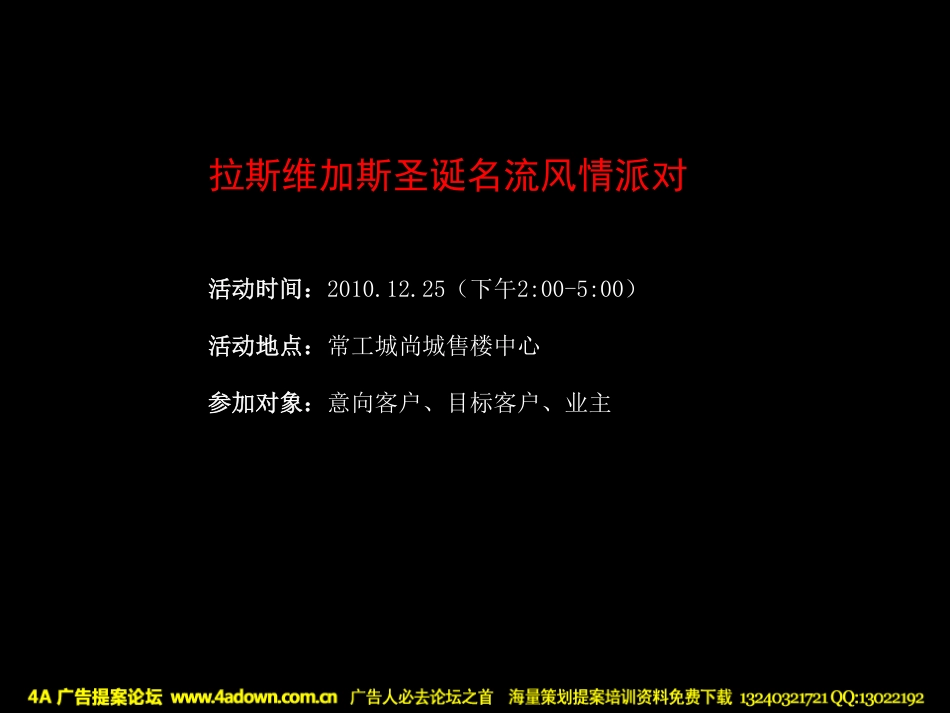 拉斯维加斯圣诞名流风情派对

活动时间：2010.12.25（下午2:00-5:00）

活动地点：常工城尚城售楼中心

参加对象：意向客户、目标客户、业主

4A 广告提案论坛 www.4adown.com.cn 广告人必去论坛之首 海量策划提案培训资料免费下载 13240321721 QQ:13022192